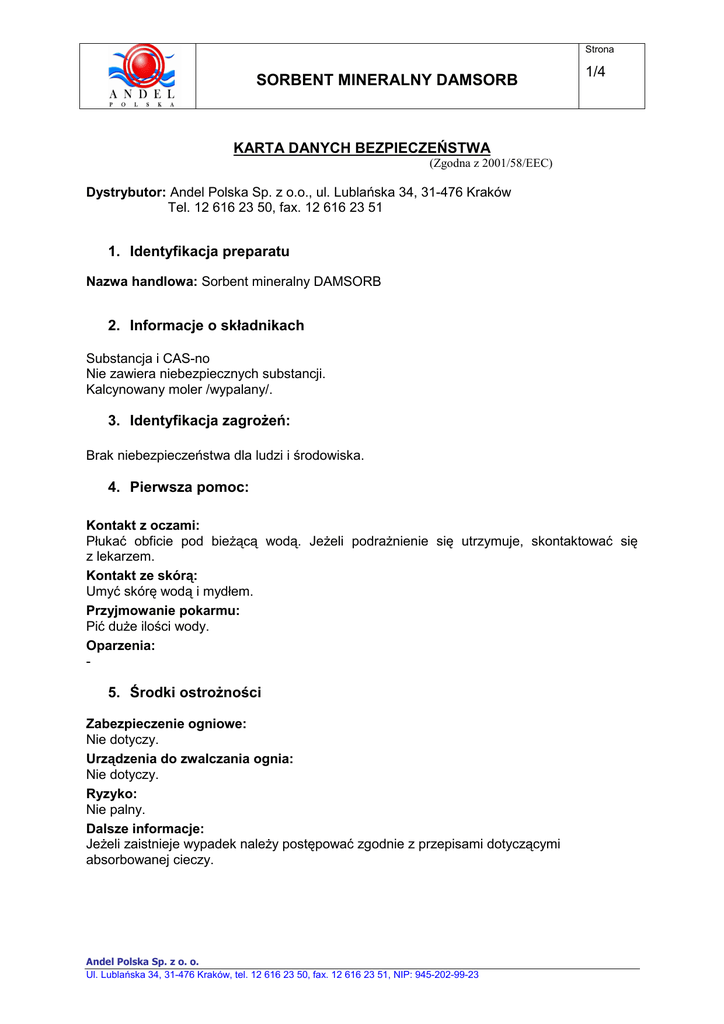 ANDEL
POLSKA

SORBENT MINERALNY DAMSORB

Strona
1/4

KARTA DANYCH BEZPIECZEŃSTWA
(Zgodna z 2001/58/EEC)

Dystrybutor: Andel Polska Sp. z o.o., ul. Lublańska 34, 31-476 Kraków
Tel. 12 616 23 50, fax. 12 616 23 51

1. Identyfikacja preparatu

Nazwa handlowa: Sorbent mineralny DAMSORB

2. Informacje o składnikach

Substancja i CAS-no
Nie zawiera niebezpiecznych substancji.
Kalcynowany moler /wypalany/.

3. Identyfikacja zagrożeń:

Brak niebezpieczeństwa dla ludzi i środowiska.

4. Pierwsza pomoc:

Kontakt z oczami:
Płukać obficie pod bieżącą wodą. Jeżeli podrażnienie się utrzymuje, skontaktować się z lekarzem.
Kontakt ze skórą:
Umyć skórę wodą i mydłem.
Przyjmowanie pokarmu:
Pić duże ilości wody.
Oparzenia:
-

5. Środki ostrożności

Zabezpieczenie ogniowe:
Nie dotyczy.
Urządzenia do zwalczania ognia:
Nie dotyczy.
Ryzyko:
Nie palny.
Dalsze informacje:
Jeżeli zaistnieje wypadek należy postępować zgodnie z przepisami dotyczącymi absorbowanej cieczy.

Andel Polska Sp. z o. o.
Ul. Lublańska 34, 31-476 Kraków, tel. 12 616 23 50, fax. 12 616 23 51, NIP: 945-202-99-23